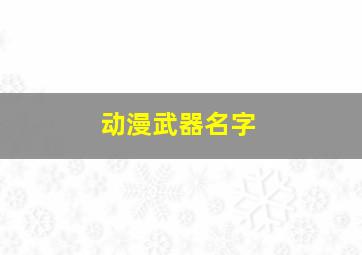 动漫武器名字